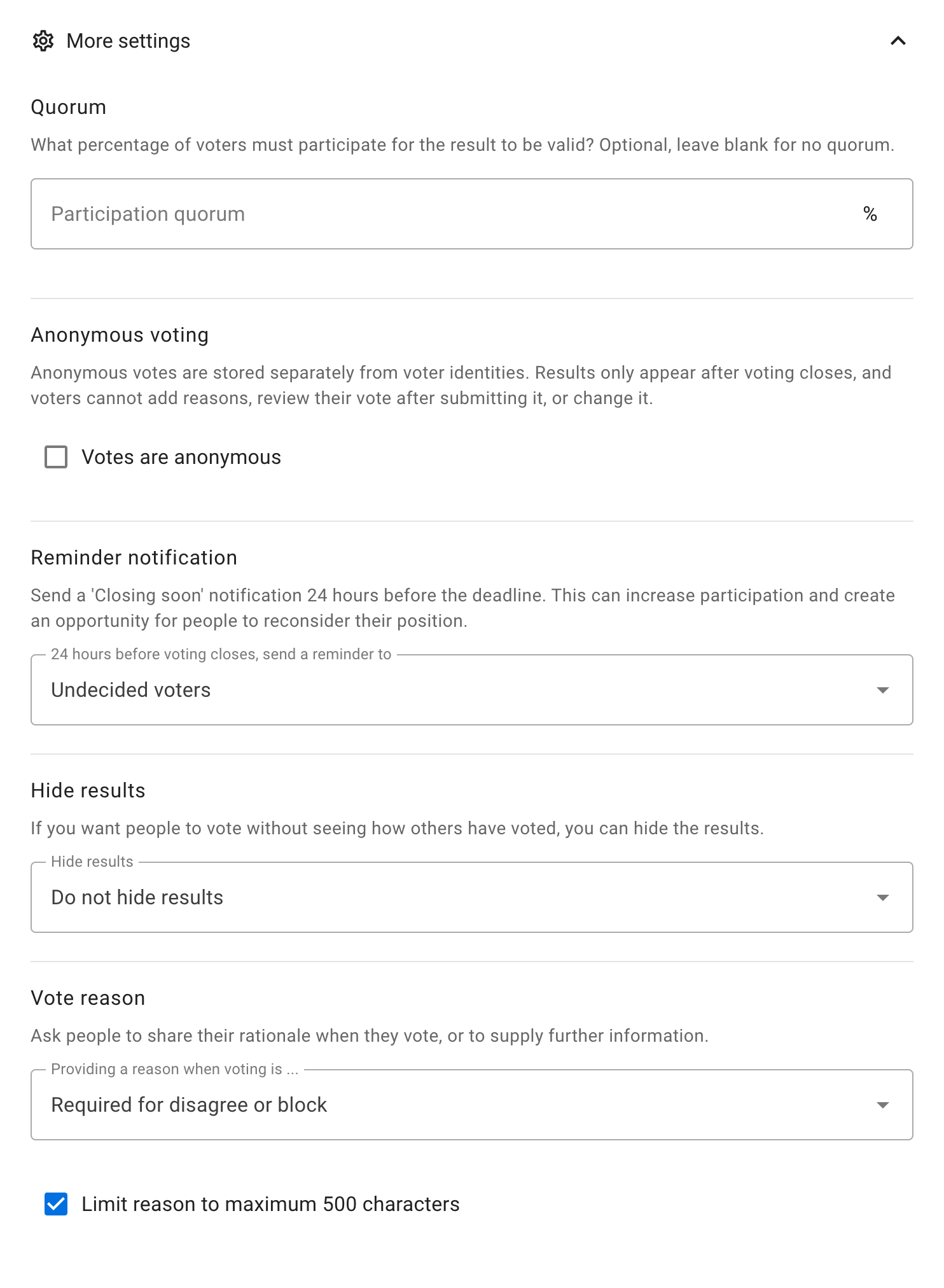 More settings

Quorum

What percentage of voters must participate for the result to be valid? Optional, leave blank for no quorum.

Participation quorum %

Anonymous voting

Anonymous votes are stored separately from voter identities. Results only appear after voting closes, and voters cannot add reasons, review their vote after submitting it, or change it.

Votes are anonymous

Reminder notification

Send a 'Closing soon' notification 24 hours before the deadline. This can increase participation and create an opportunity for people to reconsider their position.

24 hours before voting closes, send a reminder to

Undecided voters

Hide results

If you want people to vote without seeing how others have voted, you can hide the results.

Hide results

Do not hide results

Vote reason

Ask people to share their rationale when they vote, or to supply further information.

Providing a reason when voting is ...

Required for disagree or block

Limit reason to maximum 500 characters